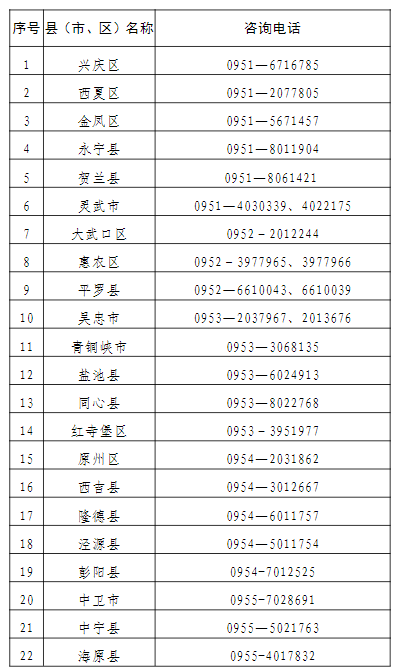 | 序号 | 县（市、区）名称 | 咨询电话 |
|---|---|---|
| 1 | 兴庆区 | 0951—6716785 |
| 2 | 西夏区 | 0951—2077805 |
| 3 | 金凤区 | 0951—5671457 |
| 4 | 永宁县 | 0951—8011904 |
| 5 | 贺兰县 | 0951—8061421 |
| 6 | 灵武市 | 0951—4030339、4022175 |
| 7 | 大武口区 | 0952－2012244 |
| 8 | 惠农区 | 0952－3977965、3977966 |
| 9 | 平罗县 | 0952—6610043、6610039 |
| 10 | 吴忠市 | 0953—2037967、2013676 |
| 11 | 青铜峡市 | 0953—3068135 |
| 12 | 盐池县 | 0953—6024913 |
| 13 | 同心县 | 0953—8022768 |
| 14 | 红寺堡区 | 0953－3951977 |
| 15 | 原州区 | 0954—2031862 |
| 16 | 西吉县 | 0954—3012667 |
| 17 | 隆德县 | 0954—6011757 |
| 18 | 泾源县 | 0954—5011754 |
| 19 | 彭阳县 | 0954-7012525 |
| 20 | 中卫市 | 0955-7028691 |
| 21 | 中宁县 | 0955—5021763 |
| 22 | 海原县 | 0955-4017832 |